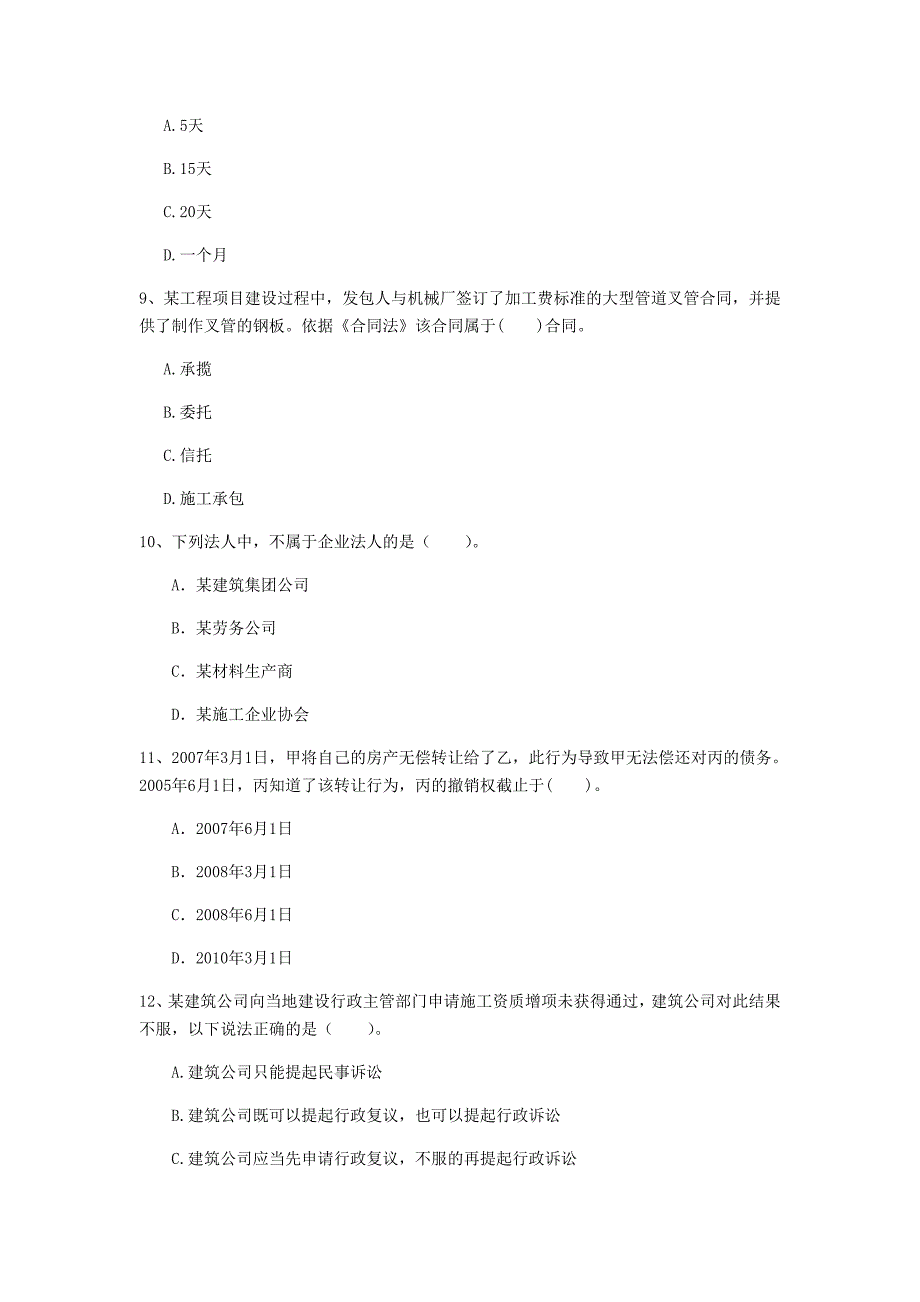 A. 5天

B. 15天

C. 20天

D. 一个月

9、某工程项目建设过程中，发包人与机械厂签订了加工费标准的大型管道叉管合同，并提供了制作叉管的钢板。依据《合同法》该合同属于(　　)合同。

A. 承揽

B. 委托

C. 信托

D. 施工承包

10、下列法人中，不属于企业法人的是（　　）。

A. 某建筑集团公司

B. 某劳务公司

C. 某材料生产商

D. 某施工企业协会

11、2007年3月1日，甲将自己的房产无偿转让给了乙，此行为导致甲无法偿还对丙的债务。2005年6月1日，丙知道了该转让行为，丙的撤销权截止于(　　)。

A. 2007年6月1日

B. 2008年3月1日

C. 2008年6月1日

D. 2010年3月1日

12、某建筑公司向当地建设行政主管部门申请施工资质增项未获得通过，建筑公司对此结果不服，以下说法正确的是（　　）。

A. 建筑公司只能提起民事诉讼

B. 建筑公司既可以提起行政复议，也可以提起行政诉讼

C. 建筑公司应当先申请行政复议，不服的再提起行政诉讼